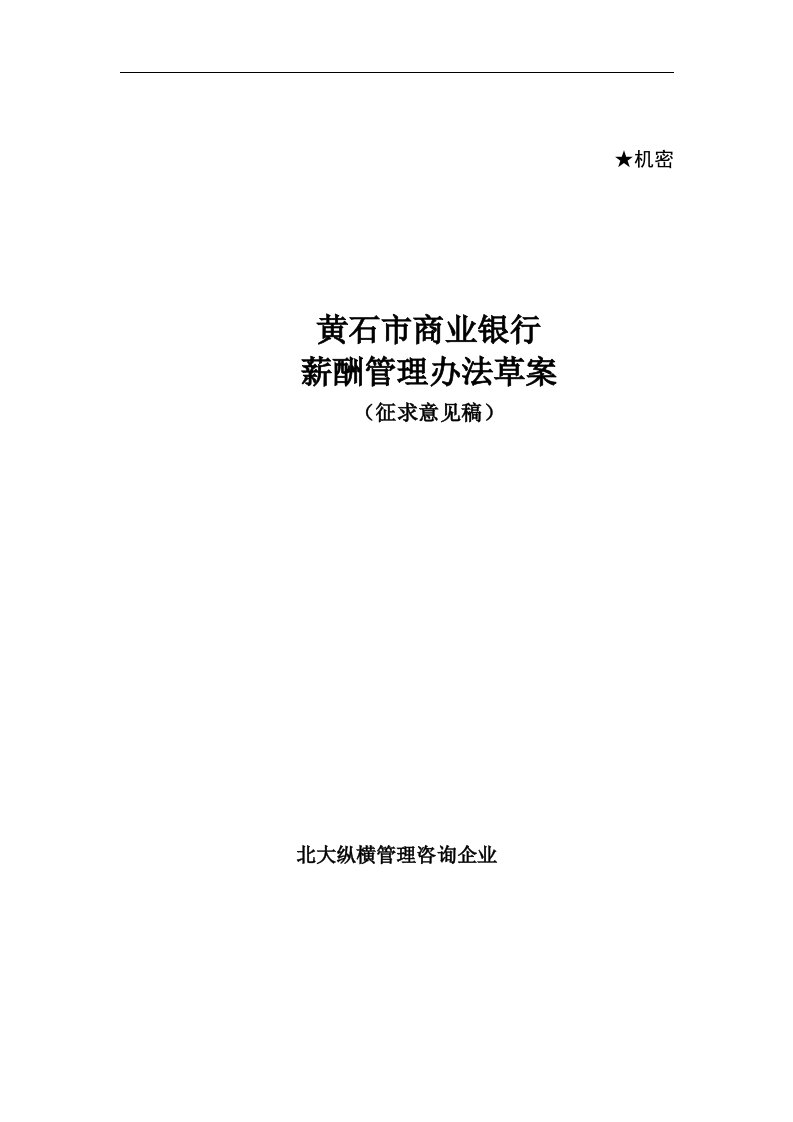 ★机密

黄石市商业银行
薪酬管理办法草案
（征求意见稿）

北大纵横管理咨询企业